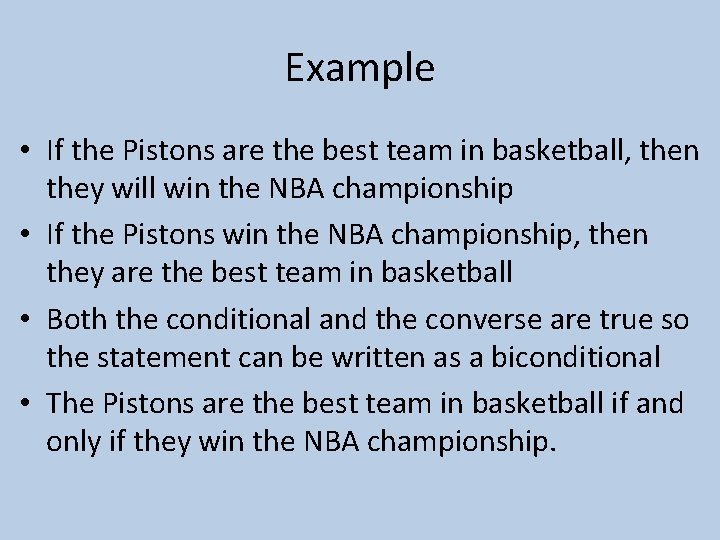 Example

• If the Pistons are the best team in basketball, then they will win the NBA championship
• If the Pistons win the NBA championship, then they are the best team in basketball
• Both the conditional and the converse are true so the statement can be written as a biconditional
• The Pistons are the best team in basketball if and only if they win the NBA championship.